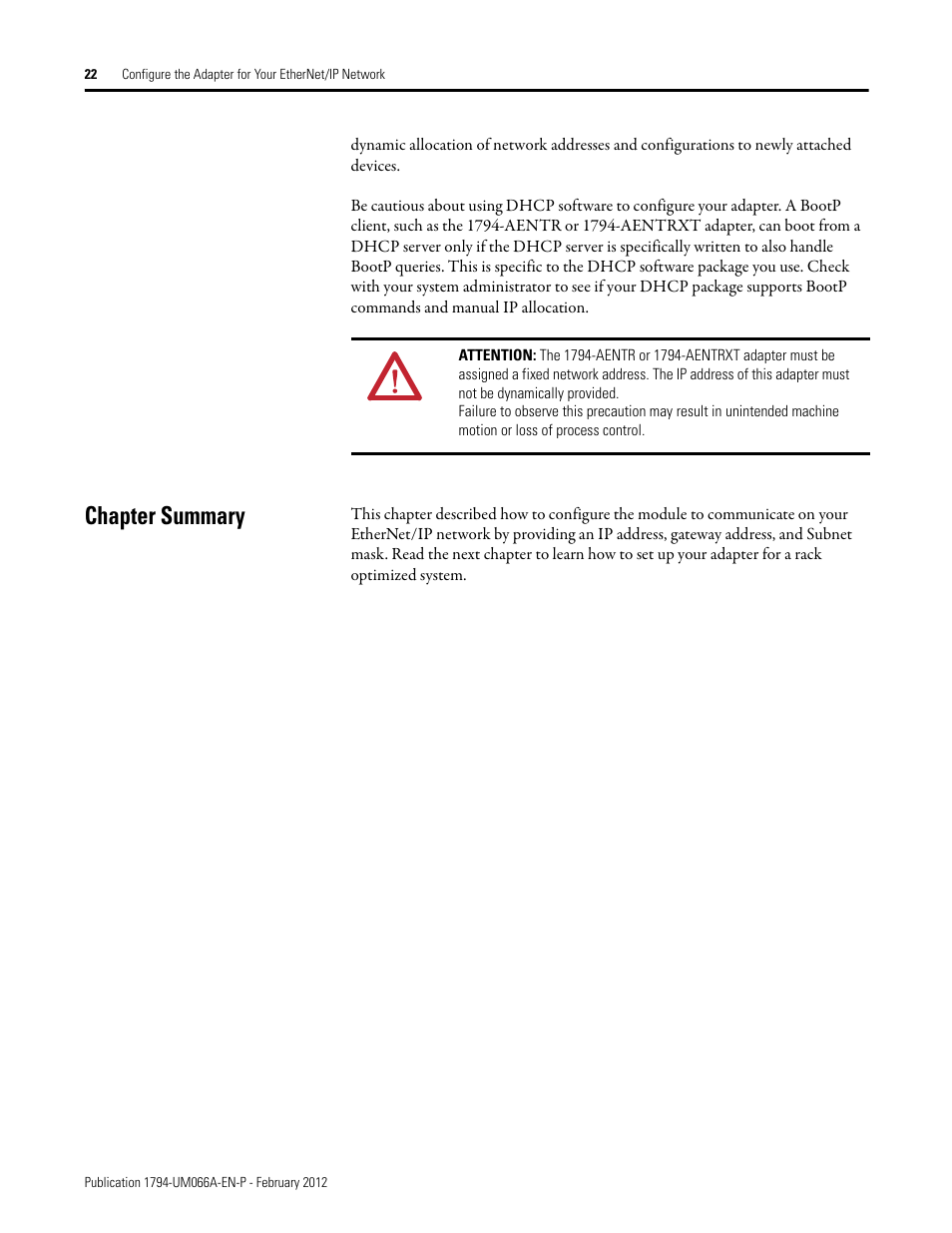 22 Configure the Adapter for Your EtherNet/IP Network

dynamic allocation of network addresses and configurations to newly attached devices.

Be cautious about using DHCP software to configure your adapter. A BootP client, such as the 1794-AENTR or 1794-AENTRXT adapter, can boot from a DHCP server only if the DHCP server is specifically written to also handle BootP queries. This is specific to the DHCP software package you use. Check with your system administrator to see if your DHCP package supports BootP commands and manual IP allocation.

ATTENTION: The 1794-AENTR or 1794-AENTRXT adapter must be assigned a fixed network address. The IP address of this adapter must not be dynamically provided.
Failure to observe this precaution may result in unintended machine motion or loss of process control.

Chapter Summary

This chapter described how to configure the module to communicate on your EtherNet/IP network by providing an IP address, gateway address, and Subnet mask. Read the next chapter to learn how to set up your adapter for a rack optimized system.

Publication 1794-UM066A-EN-P - February 2012